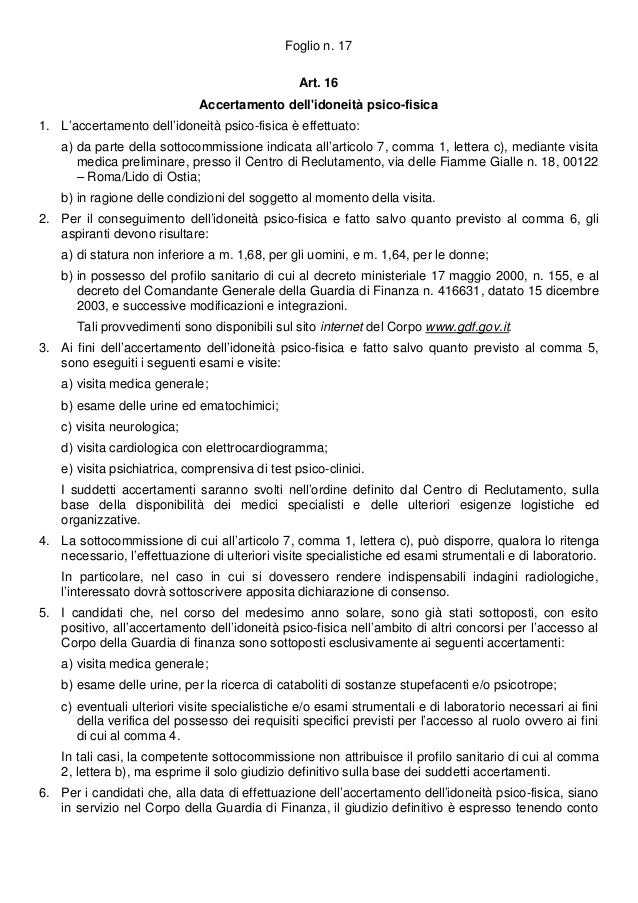 Foglio n. 17

Art. 16

Accertamento dell'idoneità psico-fisica

1. L'accertamento dell'idoneità psico-fisica è effettuato:

a) da parte della sottocommissione indicata all'articolo 7, comma 1, lettera c), mediante visita medica preliminare, presso il Centro di Reclutamento, via delle Fiamme Gialle n. 18, 00122 – Roma/Lido di Ostia;

b) in ragione delle condizioni del soggetto al momento della visita.

2. Per il conseguimento dell'idoneità psico-fisica e fatto salvo quanto previsto al comma 6, gli aspiranti devono risultare:

a) di statura non inferiore a m. 1,68, per gli uomini, e m. 1,64, per le donne;

b) in possesso del profilo sanitario di cui al decreto ministeriale 17 maggio 2000, n. 155, e al decreto del Comandante Generale della Guardia di Finanza n. 416631, datato 15 dicembre 2003, e successive modificazioni e integrazioni.

Tali provvedimenti sono disponibili sul sito internet del Corpo www.gdf.gov.it.

3. Ai fini dell'accertamento dell'idoneità psico-fisica e fatto salvo quanto previsto al comma 5, sono eseguiti i seguenti esami e visite:

a) visita medica generale;

b) esame delle urine ed ematochimici;

c) visita neurologica;

d) visita cardiologica con elettrocardiogramma;

e) visita psichiatrica, comprensiva di test psico-clinici.

I suddetti accertamenti saranno svolti nell'ordine definito dal Centro di Reclutamento, sulla base della disponibilità dei medici specialisti e delle ulteriori esigenze logistiche ed organizzative.

4. La sottocommissione di cui all'articolo 7, comma 1, lettera c), può disporre, qualora lo ritenga necessario, l'effettuazione di ulteriori visite specialistiche ed esami strumentali e di laboratorio.

In particolare, nel caso in cui si dovessero rendere indispensabili indagini radiologiche, l'interessato dovrà sottoscrivere apposita dichiarazione di consenso.

5. I candidati che, nel corso del medesimo anno solare, sono già stati sottoposti, con esito positivo, all'accertamento dell'idoneità psico-fisica nell'ambito di altri concorsi per l'accesso al Corpo della Guardia di finanza sono sottoposti esclusivamente ai seguenti accertamenti:

a) visita medica generale;

b) esame delle urine, per la ricerca di cataboliti di sostanze stupefacenti e/o psicotrope;

c) eventuali ulteriori visite specialistiche e/o esami strumentali e di laboratorio necessari ai fini della verifica del possesso dei requisiti specifici previsti per l'accesso al ruolo ovvero ai fini di cui al comma 4.

In tali casi, la competente sottocommissione non attribuisce il profilo sanitario di cui al comma 2, lettera b), ma esprime il solo giudizio definitivo sulla base dei suddetti accertamenti.

6. Per i candidati che, alla data di effettuazione dell'accertamento dell'idoneità psico-fisica, siano in servizio nel Corpo della Guardia di Finanza, il giudizio definitivo è espresso tenendo conto